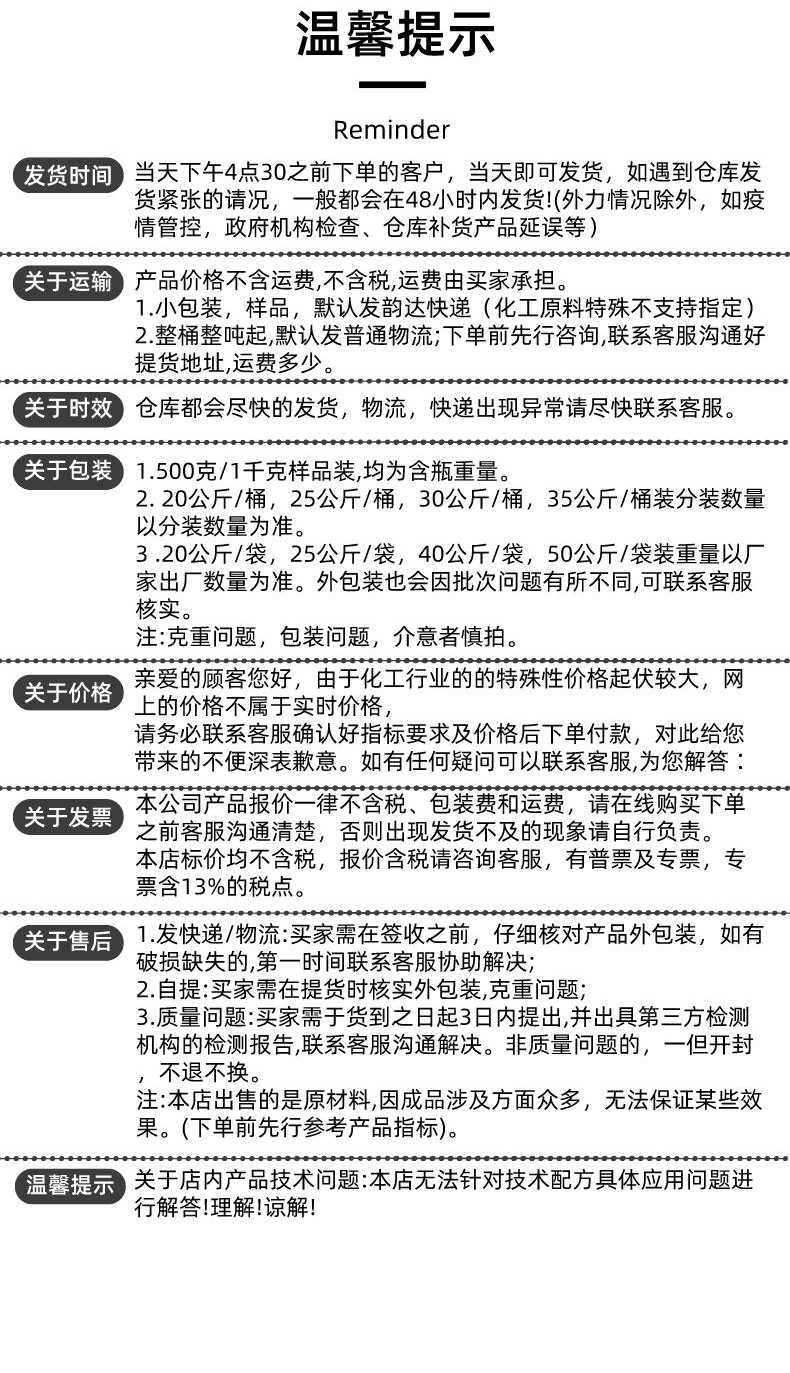 温馨提示

Reminder

发货时间 当天下午4点30之前下单的客户，当天即可发货，如遇到仓库发货紧张的请况，一般都会在48小时内发货!(外力情况除外，如疫情管控，政府机构检查、仓库补货产品延误等）

关于运输 产品价格不含运费,不含税,运费由买家承担。
1.小包装，样品，默认发韵达快递（化工原料特殊不支持指定）
2.整桶整吨起,默认发普通物流;下单前先行咨询,联系客服沟通好提货地址,运费多少。

关于时效 仓库都会尽快的发货，物流，快递出现异常请尽快联系客服。

关于包装 1.500克/1千克样品装,均为含瓶重量。
2. 20公斤/桶，25公斤/桶，30公斤/桶，35公斤/桶装分装数量以分装数量为准。
3 .20公斤/袋，25公斤/袋，40公斤/袋，50公斤/袋装重量以厂家出厂数量为准。外包装也会因批次问题有所不同,可联系客服核实。
注:克重问题，包装问题，介意者慎拍。

关于价格 亲爱的顾客您好，由于化工行业的的特殊性价格起伏较大，网上的价格不属于实时价格，
请务必联系客服确认好指标要求及价格后下单付款，对此给您带来的不便深表歉意。如有任何疑问可以联系客服,为您解答：

关于发票 本公司产品报价一律不含税、包装费和运费，请在线购买下单之前客服沟通清楚，否则出现发货不及的现象请自行负责。
本店标价均不含税，报价含税请咨询客服，有普票及专票，专票含13%的税点。

关于售后 1.发快递/物流:买家需在签收之前，仔细核对产品外包装，如有破损缺失的,第一时间联系客服协助解决;
2.自提:买家需在提货时核实外包装,克重问题;
3.质量问题:买家需于货到之日起3日内提出,并出具第三方检测机构的检测报告,联系客服沟通解决。非质量问题的，一但开封，不退不换。
注:本店出售的是原材料,因成品涉及方面众多，无法保证某些效果。(下单前先行参考产品指标)。

温馨提示 关于店内产品技术问题:本店无法针对技术配方具体应用问题进行解答!理解!谅解!